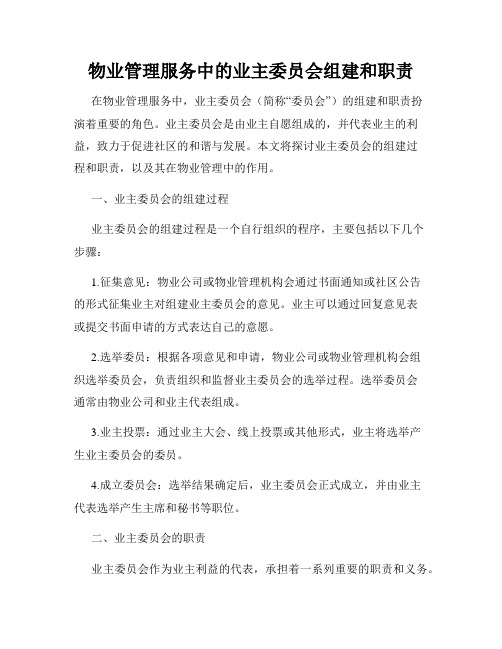 物业管理服务中的业主委员会组建和职责

在物业管理服务中，业主委员会（简称“委员会”）的组建和职责扮演着重要的角色。业主委员会是由业主自愿组成的，并代表业主的利益，致力于促进社区的和谐与发展。本文将探讨业主委员会的组建过程和职责，以及其在物业管理中的作用。

一、业主委员会的组建过程

业主委员会的组建过程是一个自行组织的程序，主要包括以下几个步骤：

1.征集意见：物业公司或物业管理机构会通过书面通知或社区公告的形式征集业主对组建业主委员会的意见。业主可以通过回复意见表或提交书面申请的方式表达自己的意愿。

2.选举委员：根据各项意见和申请，物业公司或物业管理机构会组织选举委员会，负责组织和监督业主委员会的选举过程。选举委员会通常由物业公司和业主代表组成。

3.业主投票：通过业主大会、线上投票或其他形式，业主将选举产生业主委员会的委员。

4.成立委员会：选举结果确定后，业主委员会正式成立，并由业主代表选举产生主席和秘书等职位。

二、业主委员会的职责

业主委员会作为业主利益的代表，承担着一系列重要的职责和义务。